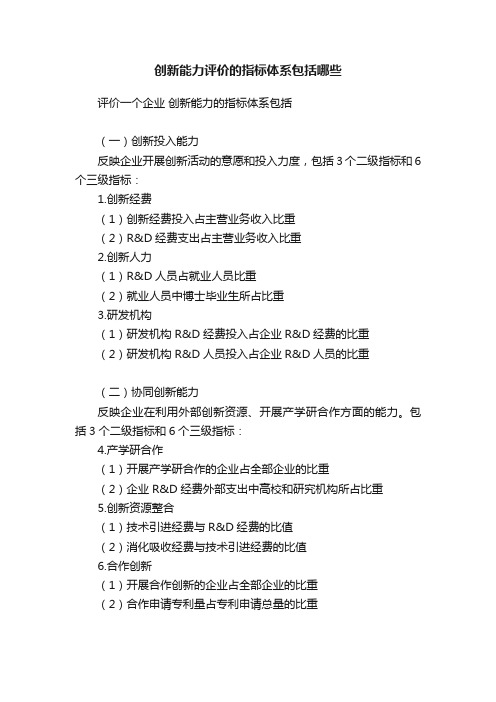 创新能力评价的指标体系包括哪些

评价一个企业 创新能力的指标体系包括

（一）创新投入能力

反映企业开展创新活动的意愿和投入力度，包括 3 个二级指标和 6 个三级指标：

1.创新经费

（1）创新经费投入占主营业务收入比重

（2）R&D 经费支出占主营业务收入比重

2.创新人力

（1）R&D 人员占就业人员比重

（2）就业人员中博士毕业生所占比重

3.研发机构

（1）研发机构 R&D 经费投入占企业 R&D 经费的比重

（2）研发机构 R&D 人员投入占企业 R&D 人员的比重

（二）协同创新能力

反映企业在利用外部创新资源、开展产学研合作方面的能力。包括 3 个二级指标和 6 个三级指标：

4.产学研合作

（1）开展产学研合作的企业占全部企业的比重

（2）企业 R&D 经费外部支出中高校和研究机构所占比重

5.创新资源整合

（1）技术引进经费与 R&D 经费的比值

（2）消化吸收经费与技术引进经费的比值

6.合作创新

（1）开展合作创新的企业占全部企业的比重

（2）合作申请专利量占专利申请总量的比重